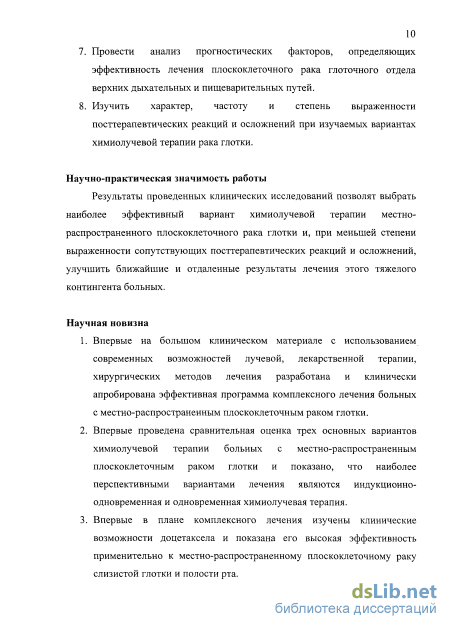 10

7. Провести анализ прогностических факторов, определяющих эффективность лечения плоскоклеточного рака глоточного отдела верхних дыхательных и пищеварительных путей.

8. Изучить характер, частоту и степень выраженности посттерапевтических реакций и осложнений при изучаемых вариантах химиолучевой терапии рака глотки.

Научно-практическая значимость работы

Результаты проведенных клинических исследований позволят выбрать наиболее эффективный вариант химиолучевой терапии местно-распространенного плоскоклеточного рака глотки и, при меньшей степени выраженности сопутствующих посттерапевтических реакций и осложнений, улучшить ближайшие и отдаленные результаты лечения этого тяжелого контингента больных.

Научная новизна

1. Впервые на большом клиническом материале с использованием современных возможностей лучевой, лекарственной терапии, хирургических методов лечения разработана и клинически апробирована эффективная программа комплексного лечения больных с местно-распространенным плоскоклеточным раком глотки.

2. Впервые проведена сравнительная оценка трех основных вариантов химиолучевой терапии больных с местно-распространенным плоскоклеточным раком глотки и показано, что наиболее перспективными вариантами лечения являются индукционно-одновременная и одновременная химиолучевая терапия.

3. Впервые в плане комплексного лечения изучены клинические возможности доцетаксела и показана его высокая эффективность применительно к местно-распространенному плоскоклеточному раку слизистой глотки и полости рта.

dsLib.net
библиотека диссертаций